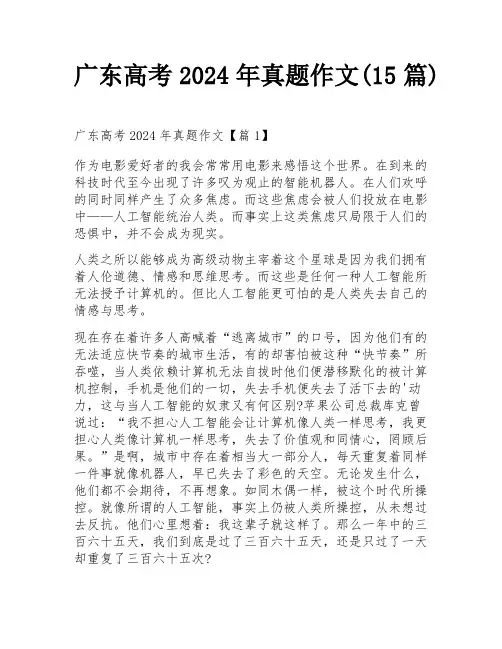 广东高考 2024 年真题作文(15 篇)

广东高考 2024 年真题作文【篇 1】

作为电影爱好者的我会常常用电影来感悟这个世界。在到来的科技时代至今出现了许多叹为观止的智能机器人。在人们欢呼的同时同样产生了众多焦虑。而这些焦虑会被人们投放在电影中——人工智能统治人类。而事实上这类焦虑只局限于人们的恐惧中，并不会成为现实。

人类之所以能够成为高级动物主宰着这个星球是因为我们拥有着人伦道德、情感和思维思考。而这些是任何一种人工智能所无法授予计算机的。但比人工智能更可怕的是人类失去自己的情感与思考。

现在存在着许多人高喊着“逃离城市”的口号，因为他们有的无法适应快节奏的城市生活，有的却害怕被这种“快节奏”所吞噬，当人类依赖计算机无法自拔时他们便潜移默化的被计算机控制，手机是他们的一切，失去手机便失去了活下去的'动力，这与当人工智能的奴隶又有何区别?苹果公司总裁库克曾说过：“我不担心人工智能会让计算机像人类一样思考，我更担心人类像计算机一样思考，失去了价值观和同情心，罔顾后果。”是啊，城市中存在着相当大一部分人，每天重复着同样一件事就像机器人，早已失去了彩色的天空。无论发生什么，他们都不会期待，不再想象。如同木偶一样，被这个时代所操控。就像所谓的人工智能，事实上仍被人类所操控，从未想过去反抗。他们心里想着：我这辈子就这样了。那么一年中的三百六十五天，我们到底是过了三百六十五天，还是只过了一天却重复了三百六十五次?